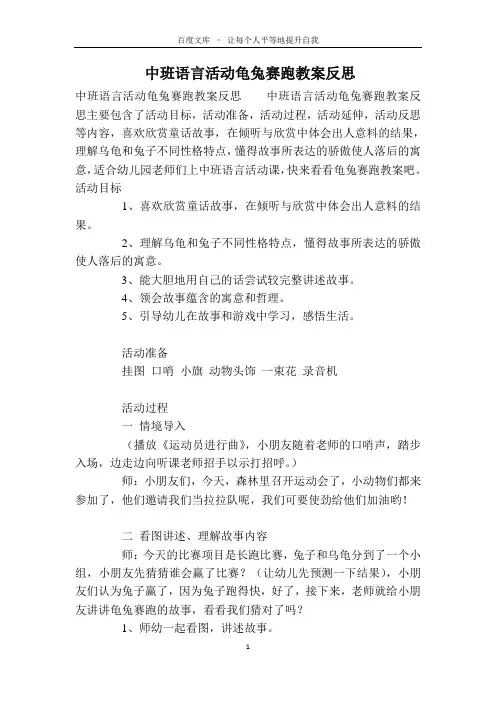 百度文库 - 让每个人平等地提升自我

中班语言活动龟兔赛跑教案反思

中班语言活动龟兔赛跑教案反思　　中班语言活动龟兔赛跑教案反思主要包含了活动目标，活动准备，活动过程，活动延伸，活动反思等内容，喜欢欣赏童话故事，在倾听与欣赏中体会出人意料的结果，理解乌龟和兔子不同性格特点，懂得故事所表达的骄傲使人落后的寓意，适合幼儿园老师们上中班语言活动课，快来看看龟兔赛跑教案吧。

活动目标

1、喜欢欣赏童话故事，在倾听与欣赏中体会出人意料的结果。

2、理解乌龟和兔子不同性格特点，懂得故事所表达的骄傲使人落后的寓意。

3、能大胆地用自己的话尝试较完整讲述故事。

4、领会故事蕴含的寓意和哲理。

5、引导幼儿在故事和游戏中学习，感悟生活。

活动准备

挂图 口哨 小旗 动物头饰 一束花 录音机

活动过程

一 情境导入

（播放《运动员进行曲》，小朋友随着老师的口哨声，踏步入场，边走边向听课老师招手以示打招呼。）

师：小朋友们，今天，森林里召开运动会了，小动物们都来参加了，他们邀请我们当拉拉队呢，我们可要使劲给他们加油哟！

二 看图讲述、理解故事内容

师：今天的比赛项目是长跑比赛，兔子和乌龟分到了一个小组，小朋友先猜猜谁会赢了比赛？（让幼儿先预测一下结果），小朋友们认为兔子赢了，因为兔子跑得快，好了，接下来，老师就给小朋友讲讲龟兔赛跑的故事，看看我们猜对了吗？

1、师幼一起看图，讲述故事。

1